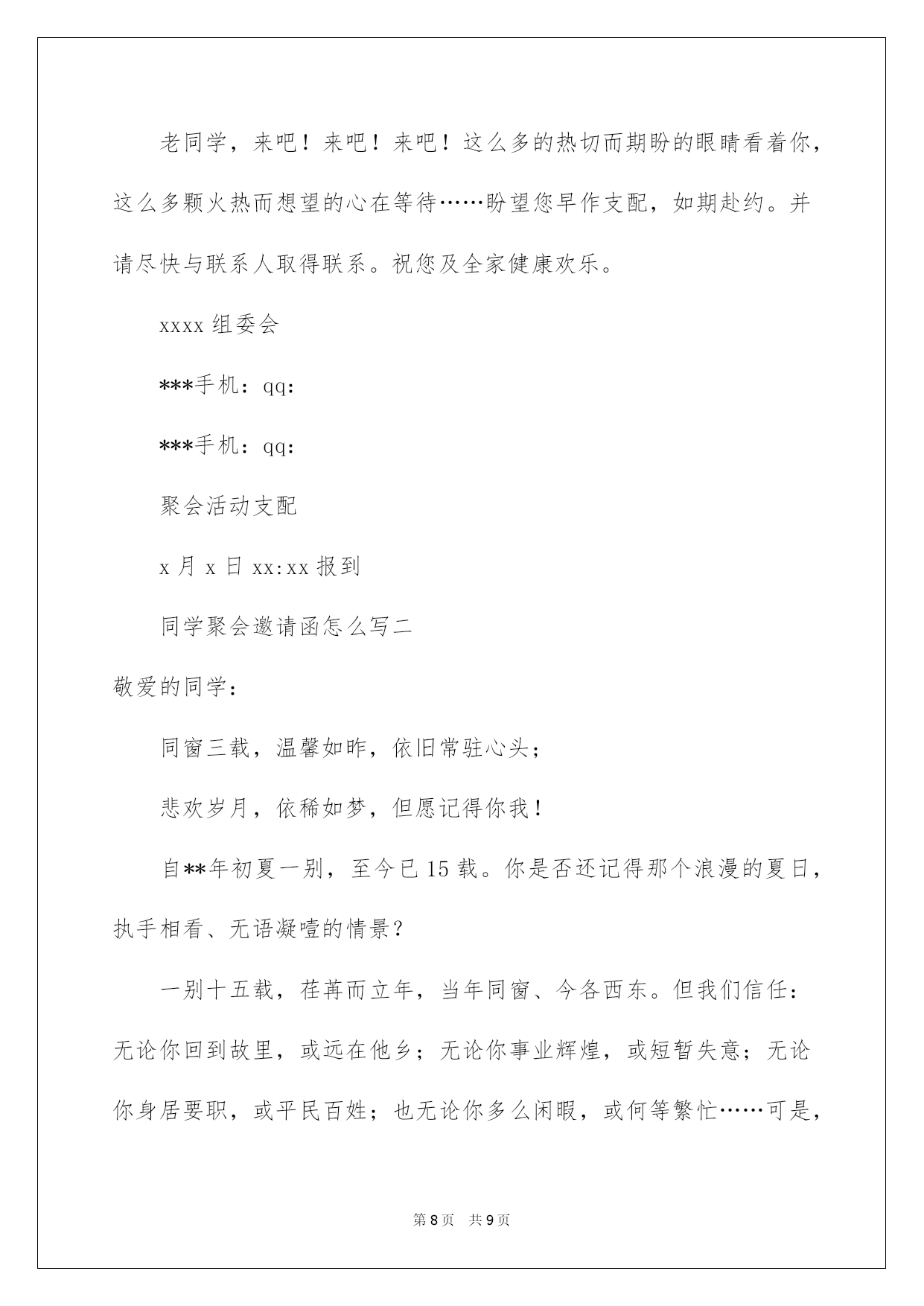 老同学，来吧！来吧！来吧！这么多的热切而期盼的眼睛看着你，这么多颗火热而想望的心在等待……盼望您早作支配，如期赴约。并请尽快与联系人取得联系。祝您及全家健康欢乐。

xxxx 组委会

***手机：qq:

***手机：qq:

聚会活动支配

x 月 x 日 xx:xx 报到

同学聚会邀请函怎么写二

敬爱的同学：

同窗三载，温馨如昨，依旧常驻心头；

悲欢岁月，依稀如梦，但愿记得你我！

自**年初夏一别，至今已 15 载。你是否还记得那个浪漫的夏日，执手相看、无语凝噎的情景？

一别十五载，荏苒而立年，当年同窗、今各西东。但我们信任：无论你回到故里，或远在他乡；无论你事业辉煌，或短暂失意；无论你身居要职，或平民百姓；也无论你多么闲暇，或何等繁忙……可是，

第 8 页　共 9 页